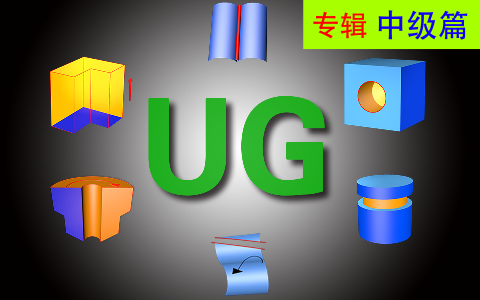 专辑 中级篇

UG